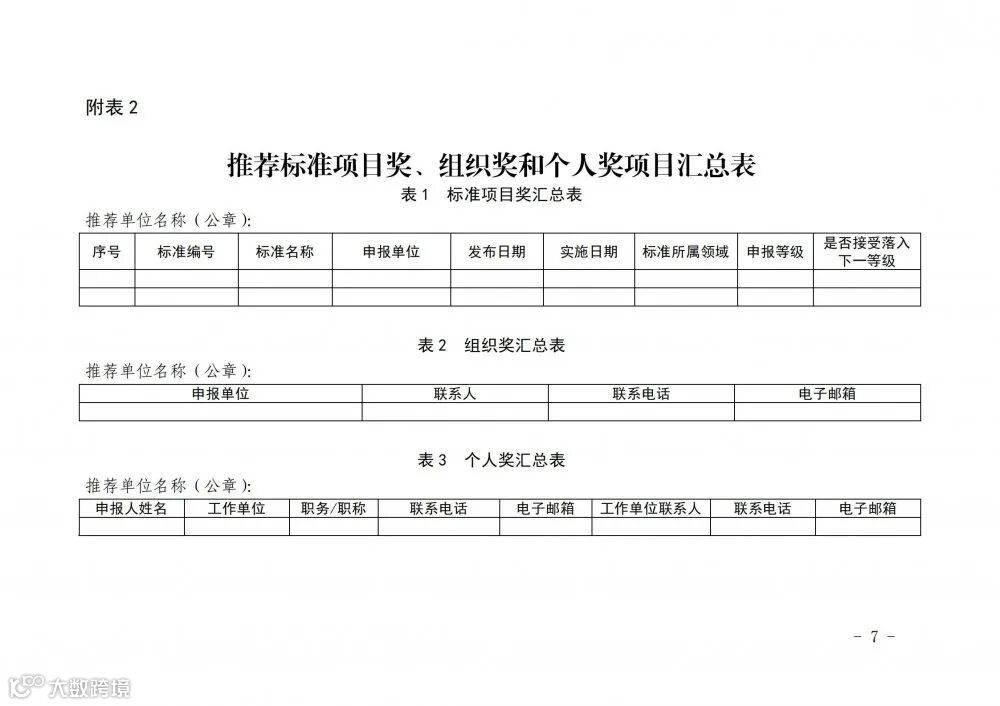 附表 2

推荐标准项目奖、组织奖和个人奖项目汇总表

表 1 标准项目奖汇总表

推荐单位名称（公章）：

| 序号 | 标准编号 | 标准名称 | 申报单位 | 发布日期 | 实施日期 | 标准所属领域 | 申报等级 | 是否接受落入下一等级 |
|---|---|---|---|---|---|---|---|---|
| | | | | | | | | |
| | | | | | | | | |

表 2 组织奖汇总表

推荐单位名称（公章）：

| 申报单位 | 联系人 | 联系电话 | 电子邮箱 |
|---|---|---|---|
| | | | |

表 3 个人奖汇总表

推荐单位名称（公章）：

| 申报人姓名 | 工作单位 | 职务/职称 | 联系电话 | 电子邮箱 | 工作单位联系人 | 联系电话 | 电子邮箱 |
|---|---|---|---|---|---|---|---|
| | | | | | | | |

- 7 -

大数跨境